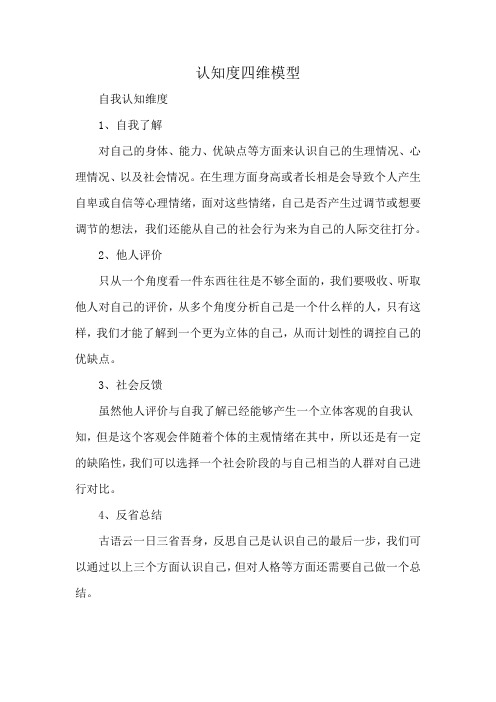 认知度四维模型

自我认知维度

1、自我了解

对自己的身体、能力、优缺点等方面来认识自己的生理情况、心理情况、以及社会情况。在生理方面身高或者长相是会导致个人产生自卑或自信等心理情绪，面对这些情绪，自己是否产生过调节或想要调节的想法，我们还能从自己的社会行为来为自己的人际交往打分。

2、他人评价

只从一个角度看一件东西往往是不够全面的，我们要吸收、听取他人对自己的评价，从多个角度分析自己是一个什么样的人，只有这样，我们才能了解到一个更为立体的自己，从而计划性的调控自己的优缺点。

3、社会反馈

虽然他人评价与自我了解已经能够产生一个立体客观的自我认知，但是这个客观会伴随着个体的主观情绪在其中，所以还是有一定的缺陷性，我们可以选择一个社会阶段的与自己相当的人群对自己进行对比。

4、反省总结

古语云一日三省吾身，反思自己是认识自己的最后一步，我们可以通过以上三个方面认识自己，但对人格等方面还需要自己做一个总结。